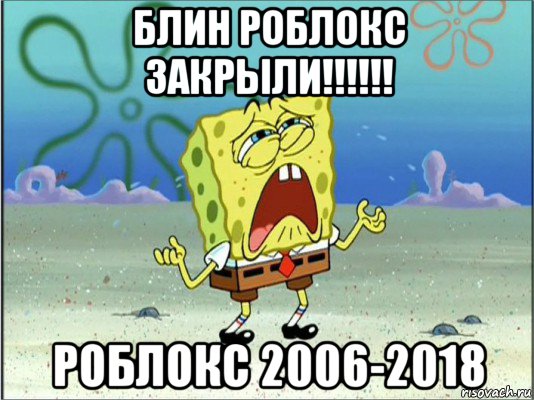 БЛИН РОБЛОКС ЗАКРЫЛИ!!!!!!

РОБЛОКС 2006-2018

risovach.ru